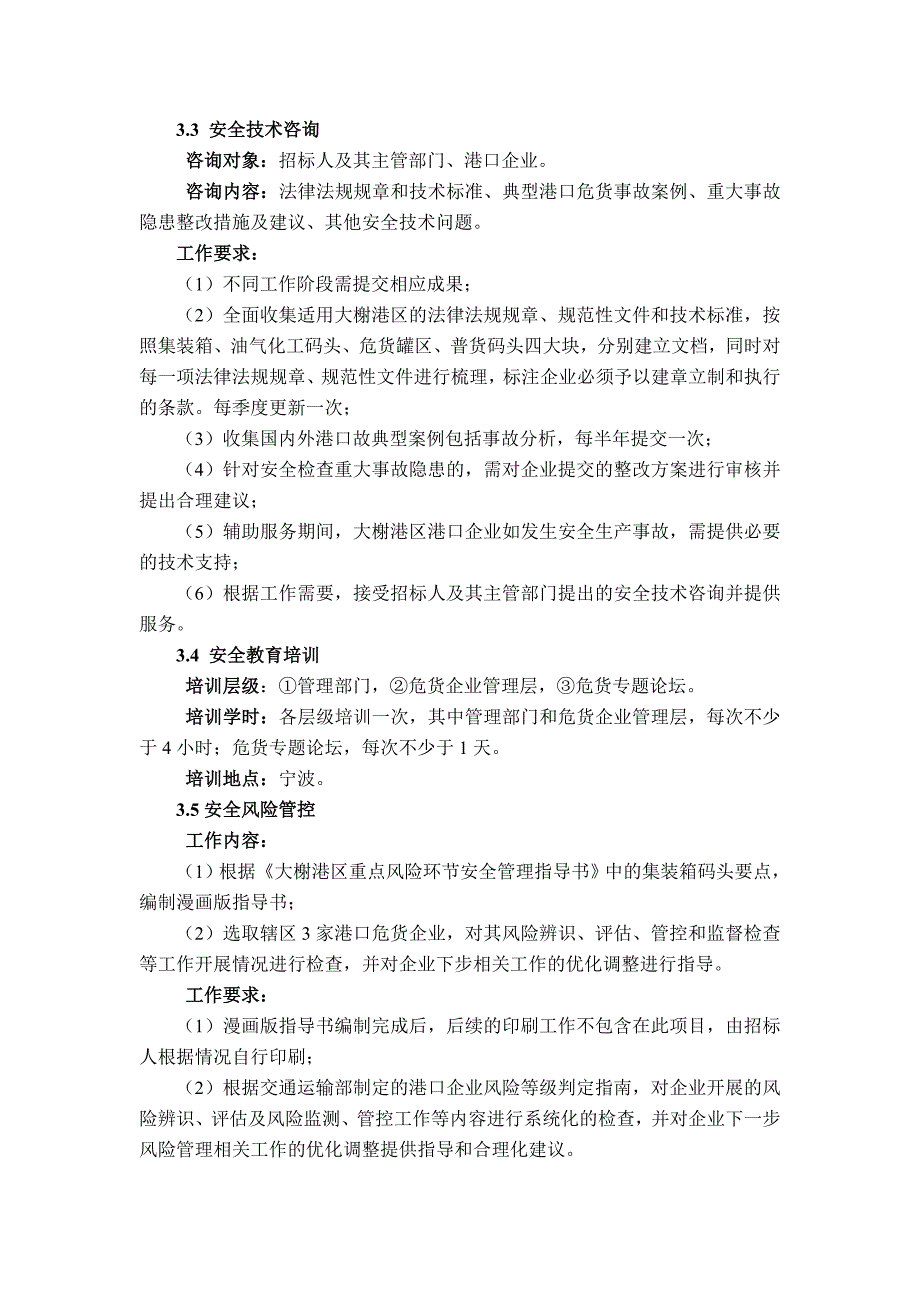 3.3 安全技术咨询

咨询对象：招标人及其主管部门、港口企业。

咨询内容：法律法规规章和技术标准、典型港口危货事故案例、重大事故隐患整改措施及建议、其他安全技术问题。

工作要求：

（1）不同工作阶段需提交相应成果；

（2）全面收集适用大榭港区的法律法规规章、规范性文件和技术标准，按照集装箱、油气化工码头、危货罐区、普货码头四大块，分别建立文档，同时对每一项法律法规规章、规范性文件进行梳理，标注企业必须予以建章立制和执行的条款。每季度更新一次；

（3）收集国内外港口故典型案例包括事故分析，每半年提交一次；

（4）针对安全检查重大事故隐患的，需对企业提交的整改方案进行审核并提出合理建议；

（5）辅助服务期间，大榭港区港口企业如发生安全生产事故，需提供必要的技术支持；

（6）根据工作需要，接受招标人及其主管部门提出的安全技术咨询并提供服务。

3.4 安全教育培训

培训层级：①管理部门，②危货企业管理层，③危货专题论坛。

培训学时：各层级培训一次，其中管理部门和危货企业管理层，每次不少于 4 小时；危货专题论坛，每次不少于 1 天。

培训地点：宁波。

3.5 安全风险管控

工作内容：

（1）根据《大榭港区重点风险环节安全管理指导书》中的集装箱码头要点，编制漫画版指导书；

（2）选取辖区 3 家港口危货企业，对其风险辨识、评估、管控和监督检查等工作开展情况进行检查，并对企业下步相关工作的优化调整进行指导。

工作要求：

（1）漫画版指导书编制完成后，后续的印刷工作不包含在此项目，由招标人根据情况自行印刷；

（2）根据交通运输部制定的港口企业风险等级判定指南，对企业开展的风险辨识、评估及风险监测、管控工作等内容进行系统化的检查，并对企业下一步风险管理相关工作的优化调整提供指导和合理化建议。